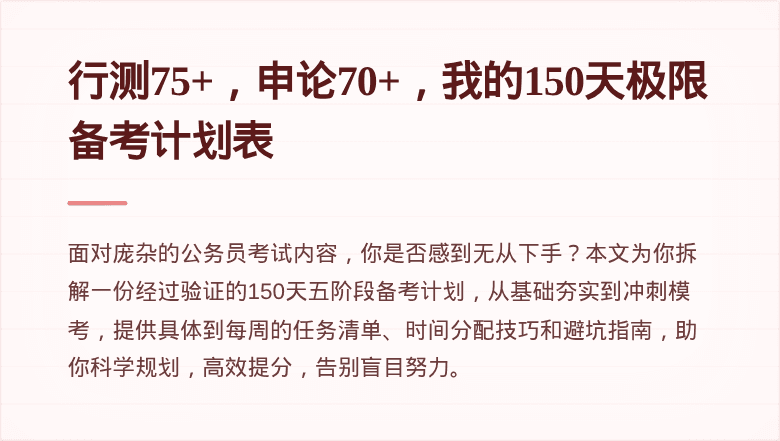 行测75+，申论70+，我的150天极限备考计划表

面对庞杂的公务员考试内容，你是否感到无从下手？本文为你拆解一份经过验证的150天五阶段备考计划，从基础夯实到冲刺模考，提供具体到每周的任务清单、时间分配技巧和避坑指南，助你科学规划，高效提分，告别盲目努力。